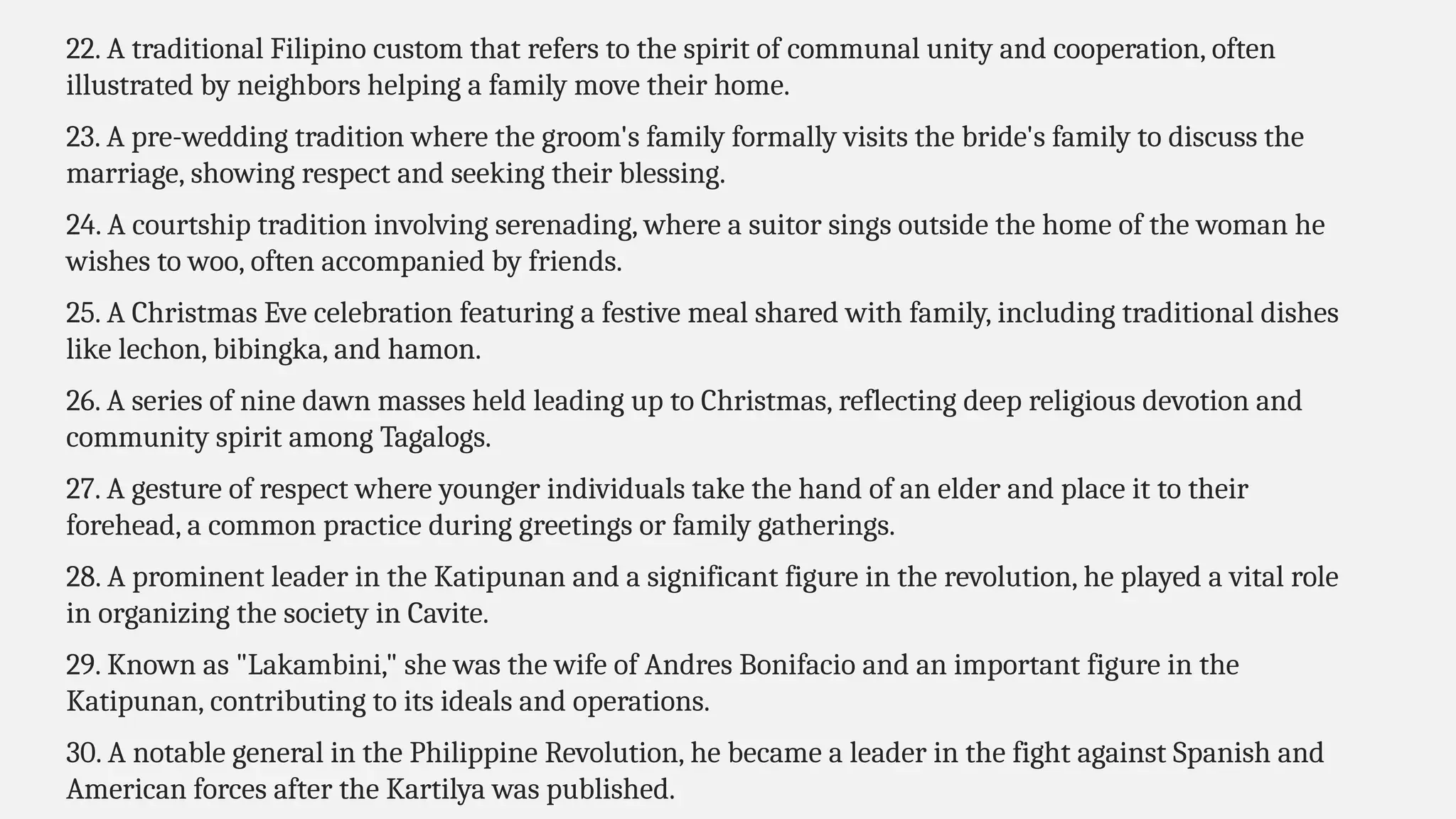 22. A traditional Filipino custom that refers to the spirit of communal unity and cooperation, often illustrated by neighbors helping a family move their home.

23. A pre-wedding tradition where the groom's family formally visits the bride's family to discuss the marriage, showing respect and seeking their blessing.

24. A courtship tradition involving serenading, where a suitor sings outside the home of the woman he wishes to woo, often accompanied by friends.

25. A Christmas Eve celebration featuring a festive meal shared with family, including traditional dishes like lechon, bibingka, and hamon.

26. A series of nine dawn masses held leading up to Christmas, reflecting deep religious devotion and community spirit among Tagalogs.

27. A gesture of respect where younger individuals take the hand of an elder and place it to their forehead, a common practice during greetings or family gatherings.

28. A prominent leader in the Katipunan and a significant figure in the revolution, he played a vital role in organizing the society in Cavite.

29. Known as "Lakambini," she was the wife of Andres Bonifacio and an important figure in the Katipunan, contributing to its ideals and operations.

30. A notable general in the Philippine Revolution, he became a leader in the fight against Spanish and American forces after the Kartilya was published.